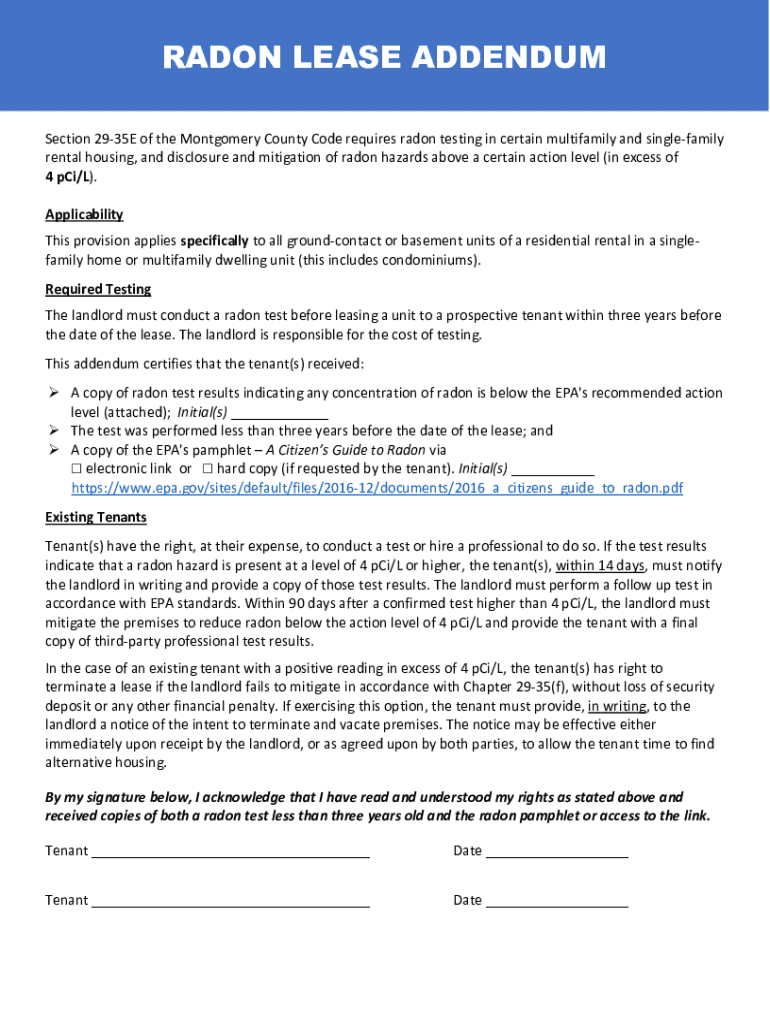 RADON LEASE ADDENDUM

Section 29-35E of the Montgomery County Code requires radon testing in certain multifamily and single-family rental housing, and disclosure and mitigation of radon hazards above a certain action level (in excess of 4 pCi/L).

Applicability

This provision applies specifically to all ground-contact or basement units of a residential rental in a single-family home or multifamily dwelling unit (this includes condominiums).

Required Testing

The landlord must conduct a radon test before leasing a unit to a prospective tenant within three years before the date of the lease. The landlord is responsible for the cost of testing.

This addendum certifies that the tenant(s) received:

➢ A copy of radon test results indicating any concentration of radon is below the EPA's recommended action level (attached); Initial(s) ____________
➢ The test was performed less than three years before the date of the lease; and
➢ A copy of the EPA's pamphlet – A Citizen's Guide to Radon via
☐ electronic link or ☐ hard copy (if requested by the tenant). Initial(s) __________
https://www.epa.gov/sites/default/files/2016-12/documents/2016_a_citizens_guide_to_radon.pdf

Existing Tenants

Tenant(s) have the right, at their expense, to conduct a test or hire a professional to do so. If the test results indicate that a radon hazard is present at a level of 4 pCi/L or higher, the tenant(s), within 14 days, must notify the landlord in writing and provide a copy of those test results. The landlord must perform a follow up test in accordance with EPA standards. Within 90 days after a confirmed test higher than 4 pCi/L, the landlord must mitigate the premises to reduce radon below the action level of 4 pCi/L and provide the tenant with a final copy of third-party professional test results.

In the case of an existing tenant with a positive reading in excess of 4 pCi/L, the tenant(s) has right to terminate a lease if the landlord fails to mitigate in accordance with Chapter 29-35(f), without loss of security deposit or any other financial penalty. If exercising this option, the tenant must provide, in writing, to the landlord a notice of the intent to terminate and vacate premises. The notice may be effective either immediately upon receipt by the landlord, or as agreed upon by both parties, to allow the tenant time to find alternative housing.

By my signature below, I acknowledge that I have read and understood my rights as stated above and received copies of both a radon test less than three years old and the radon pamphlet or access to the link.

Tenant ____________________________________ Date __________________

Tenant ____________________________________ Date __________________